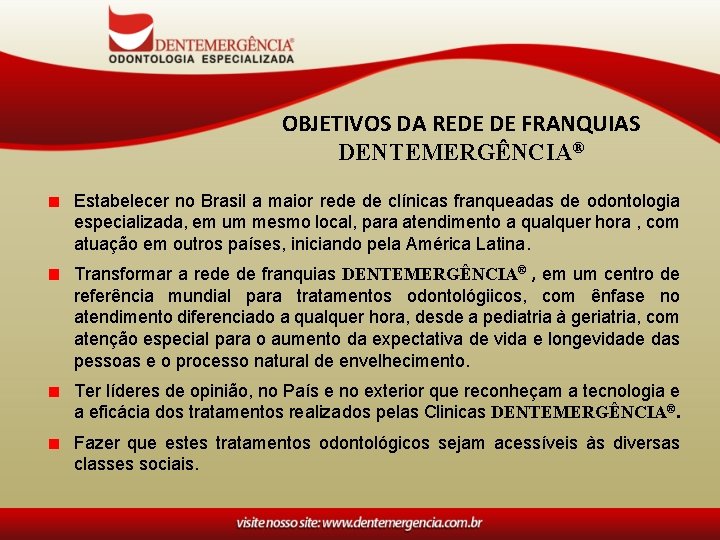 DENTEMERGÊNCIA®
ODONTOLOGIA ESPECIALIZADA

OBJETIVOS DA REDE DE FRANQUIAS
DENTEMERGÊNCIA®

Estabelecer no Brasil a maior rede de clínicas franqueadas de odontologia especializada, em um mesmo local, para atendimento a qualquer hora , com atuação em outros países, iniciando pela América Latina.

Transformar a rede de franquias DENTEMERGÊNCIA® , em um centro de referência mundial para tratamentos odontológiicos, com ênfase no atendimento diferenciado a qualquer hora, desde a pediatria à geriatria, com atenção especial para o aumento da expectativa de vida e longevidade das pessoas e o processo natural de envelhecimento.

Ter líderes de opinião, no País e no exterior que reconheçam a tecnologia e a eficácia dos tratamentos realizados pelas Clinicas DENTEMERGÊNCIA®.

Fazer que estes tratamentos odontológicos sejam acessíveis às diversas classes sociais.

visite nosso site: www.dentemergencia.com.br